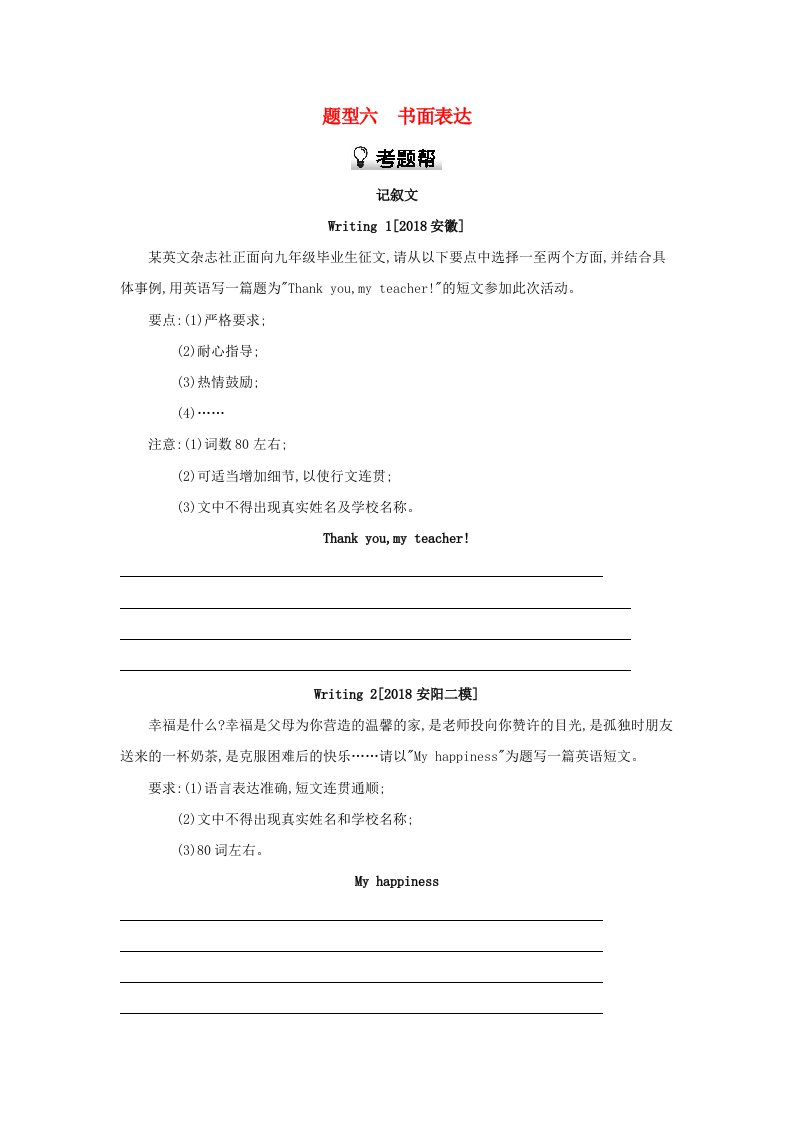 题型六　书面表达

考题帮

记叙文

Writing 1[2018安徽]

某英文杂志社正面向九年级毕业生征文,请从以下要点中选择一至两个方面,并结合具体事例,用英语写一篇题为"Thank you,my teacher!"的短文参加此次活动。

要点:(1)严格要求;

(2)耐心指导;

(3)热情鼓励;

(4)……

注意:(1)词数80左右;

(2)可适当增加细节,以使行文连贯;

(3)文中不得出现真实姓名及学校名称。

Thank you,my teacher!

Writing 2[2018安阳二模]

幸福是什么?幸福是父母为你营造的温馨的家,是老师投向你赞许的目光,是孤独时朋友送来的一杯奶茶,是克服困难后的快乐……请以"My happiness"为题写一篇英语短文。

要求:(1)语言表达准确,短文连贯通顺;

(2)文中不得出现真实姓名和学校名称;

(3)80词左右。

My happiness